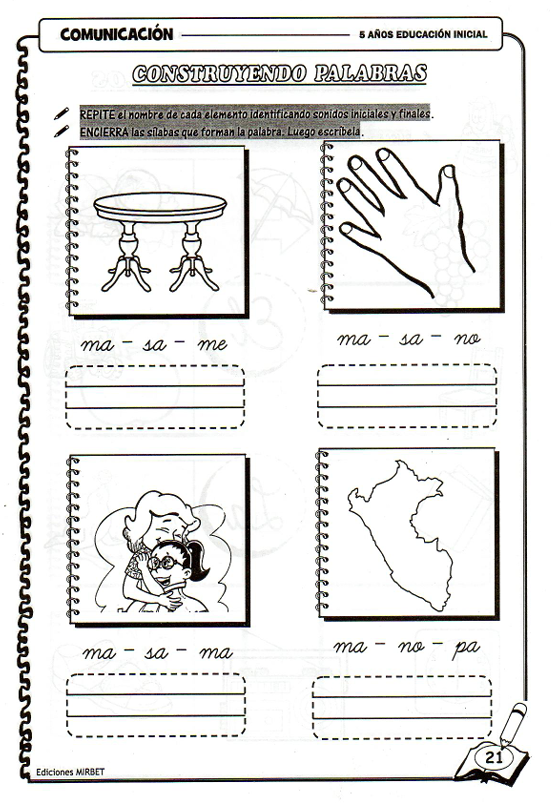 COMUNICACIÓN

5 AÑOS EDUCACIÓN INICIAL

CONSTRUYENDO PALABRAS

REPITE el nombre de cada elemento identificando sonidos iniciales y finales.

ENCIERRA las sílabas que forman la palabra. Luego escríbela.

ma - sa - me

ma - sa - no

ma - sa - ma

ma - no - pa

Ediciones MIRBET

21